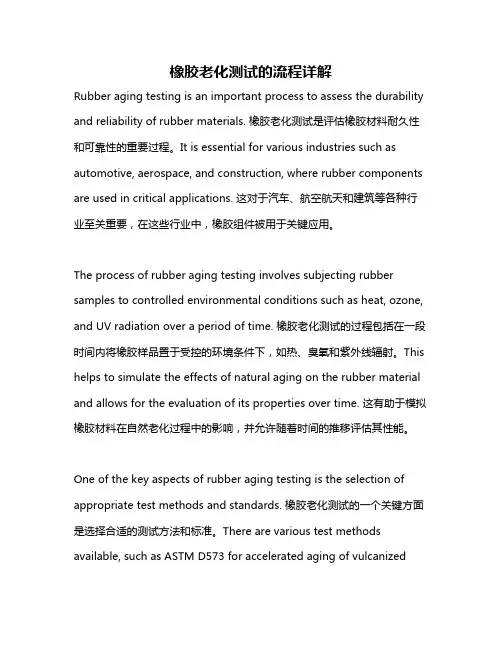 橡胶老化测试的流程详解

Rubber aging testing is an important process to assess the durability and reliability of rubber materials. 橡胶老化测试是评估橡胶材料耐久性和可靠性的重要过程。It is essential for various industries such as automotive, aerospace, and construction, where rubber components are used in critical applications. 这对于汽车、航空航天和建筑等各种行业至关重要，在这些行业中，橡胶组件被用于关键应用。

The process of rubber aging testing involves subjecting rubber samples to controlled environmental conditions such as heat, ozone, and UV radiation over a period of time. 橡胶老化测试的过程包括在一段时间内将橡胶样品置于受控的环境条件下，如热、臭氧和紫外线辐射。This helps to simulate the effects of natural aging on the rubber material and allows for the evaluation of its properties over time. 这有助于模拟橡胶材料在自然老化过程中的影响，并允许随着时间的推移评估其性能。

One of the key aspects of rubber aging testing is the selection of appropriate test methods and standards. 橡胶老化测试的一个关键方面是选择合适的测试方法和标准。There are various test methods available, such as ASTM D573 for accelerated aging of vulcanized